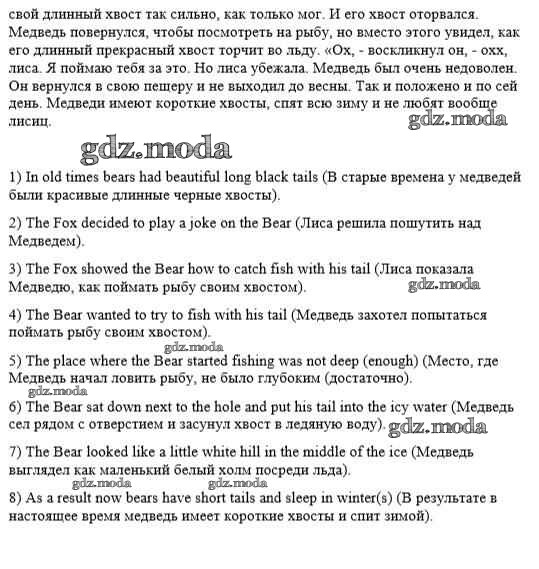 свой длинный хвост так сильно, как только мог. И его хвост оторвался. Медведь повернулся, чтобы посмотреть на рыбу, но вместо этого увидел, как его длинный прекрасный хвост торчит во льду. «Ох, - воскликнул он, - охх, лиса. Я поймаю тебя за это. Но лиса убежала. Медведь был очень недоволен. Он вернулся в свою пещеру и не выходил до весны. Так и положено и по сей день. Медведи имеют короткие хвосты, спят всю зиму и не любят вообще лисиц.

gdz.moda

gdz.moda

1) In old times bears had beautiful long black tails (В старые времена у медведей были красивые длинные черные хвосты).

2) The Fox decided to play a joke on the Bear (Лиса решила пошутить над Медведем).

3) The Fox showed the Bear how to catch fish with his tail (Лиса показала Медведю, как поймать рыбу своим хвостом).

gdz.moda

4) The Bear wanted to try to fish with his tail (Медведь захотел попытаться поймать рыбу своим хвостом).

gdz.moda

5) The place where the Bear started fishing was not deep (enough) (Место, где Медведь начал ловить рыбу, не было глубоким (достаточно).

gdz.moda

6) The Bear sat down next to the hole and put his tail into the icy water (Медведь сел рядом с отверстием и засунул хвост в ледяную воду). gdz.moda

7) The Bear looked like a little white hill in the middle of the ice (Медведь выглядел как маленький белый холм посреди льда).

gdz.moda gdz.moda

8) As a result now bears have short tails and sleep in winter(s) (В результате в настоящее время медведь имеет короткие хвосты и спит зимой).